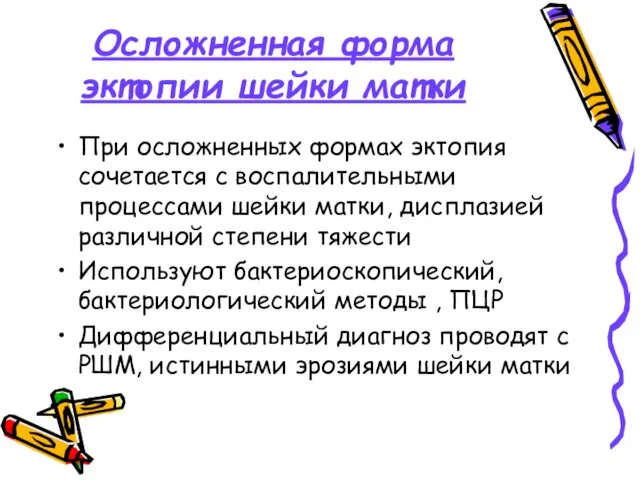 Осложненная форма эктопии шейки матки

• При осложненных формах эктопия сочетается с воспалительными процессами шейки матки, дисплазией различной степени тяжести
• Используют бактериоскопический, бактериологический методы , ПЦР
• Дифференциальный диагноз проводят с РШМ, истинными эрозиями шейки матки